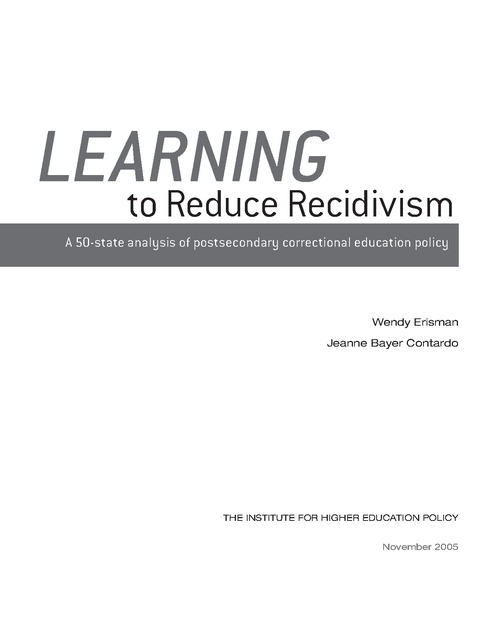 LEARNING

to Reduce Recidivism

A 50-state analysis of postsecondary correctional education policy

Wendy Erisman

Jeanne Bayer Contardo

THE INSTITUTE FOR HIGHER EDUCATION POLICY

November 2005